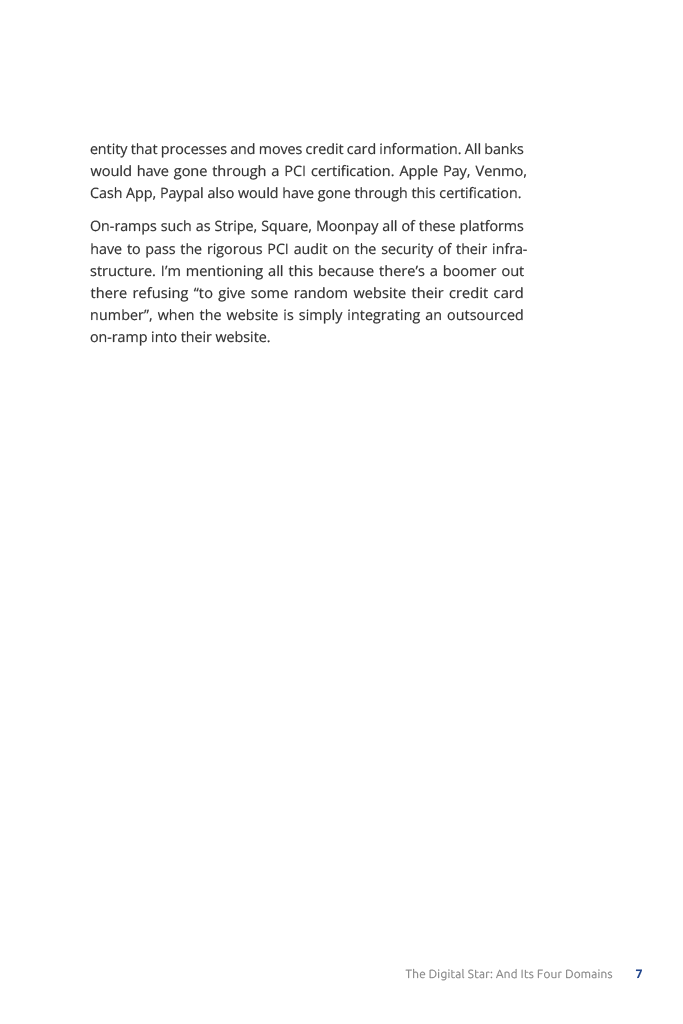 entity that processes and moves credit card information. All banks would have gone through a PCI certification. Apple Pay, Venmo, Cash App, Paypal also would have gone through this certification.

On-ramps such as Stripe, Square, Moonpay all of these platforms have to pass the rigorous PCI audit on the security of their infrastructure. I'm mentioning all this because there's a boomer out there refusing "to give some random website their credit card number", when the website is simply integrating an outsourced on-ramp into their website.

The Digital Star: And Its Four Domains 7